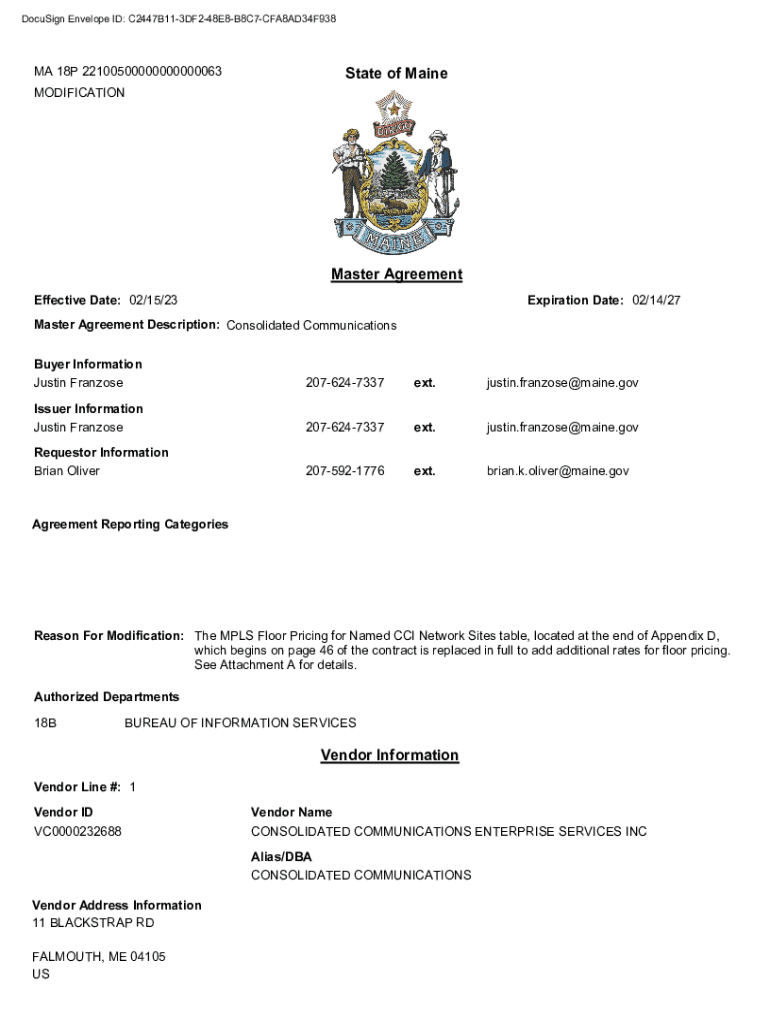 DocuSign Envelope ID: C2447B11-3DF2-48E8-B8C7-CFA8AD34F938

MA 18P 22100500000000000063
MODIFICATION

State of Maine

DIRIGO

MAINE

Master Agreement

Effective Date: 02/15/23

Expiration Date: 02/14/27

Master Agreement Description: Consolidated Communications

Buyer Information
Justin Franzose 207-624-7337 ext. justin.franzose@maine.gov

Issuer Information
Justin Franzose 207-624-7337 ext. justin.franzose@maine.gov

Requestor Information
Brian Oliver 207-592-1776 ext. brian.k.oliver@maine.gov

Agreement Reporting Categories

Reason For Modification: The MPLS Floor Pricing for Named CCI Network Sites table, located at the end of Appendix D, which begins on page 46 of the contract is replaced in full to add additional rates for floor pricing. See Attachment A for details.

Authorized Departments

18B BUREAU OF INFORMATION SERVICES

Vendor Information

Vendor Line #: 1

Vendor ID
VC0000232688

Vendor Name
CONSOLIDATED COMMUNICATIONS ENTERPRISE SERVICES INC

Alias/DBA
CONSOLIDATED COMMUNICATIONS

Vendor Address Information
11 BLACKSTRAP RD

FALMOUTH, ME 04105
US